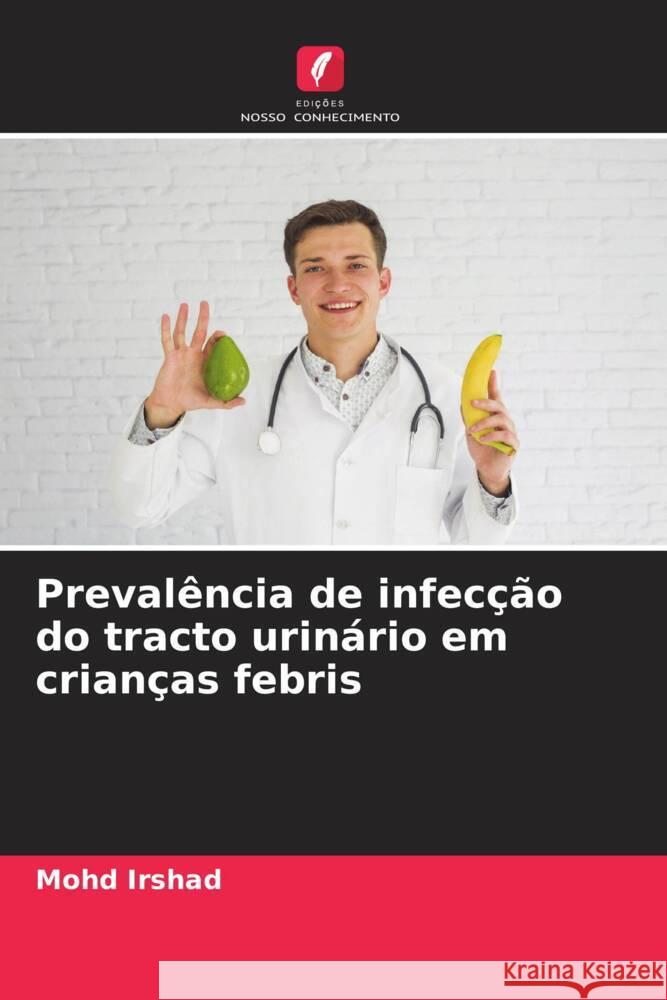 EDIÇÕES
NOSSO CONHECIMENTO

Prevalência de infecção do tracto urinário em crianças febris

Mohd Irshad